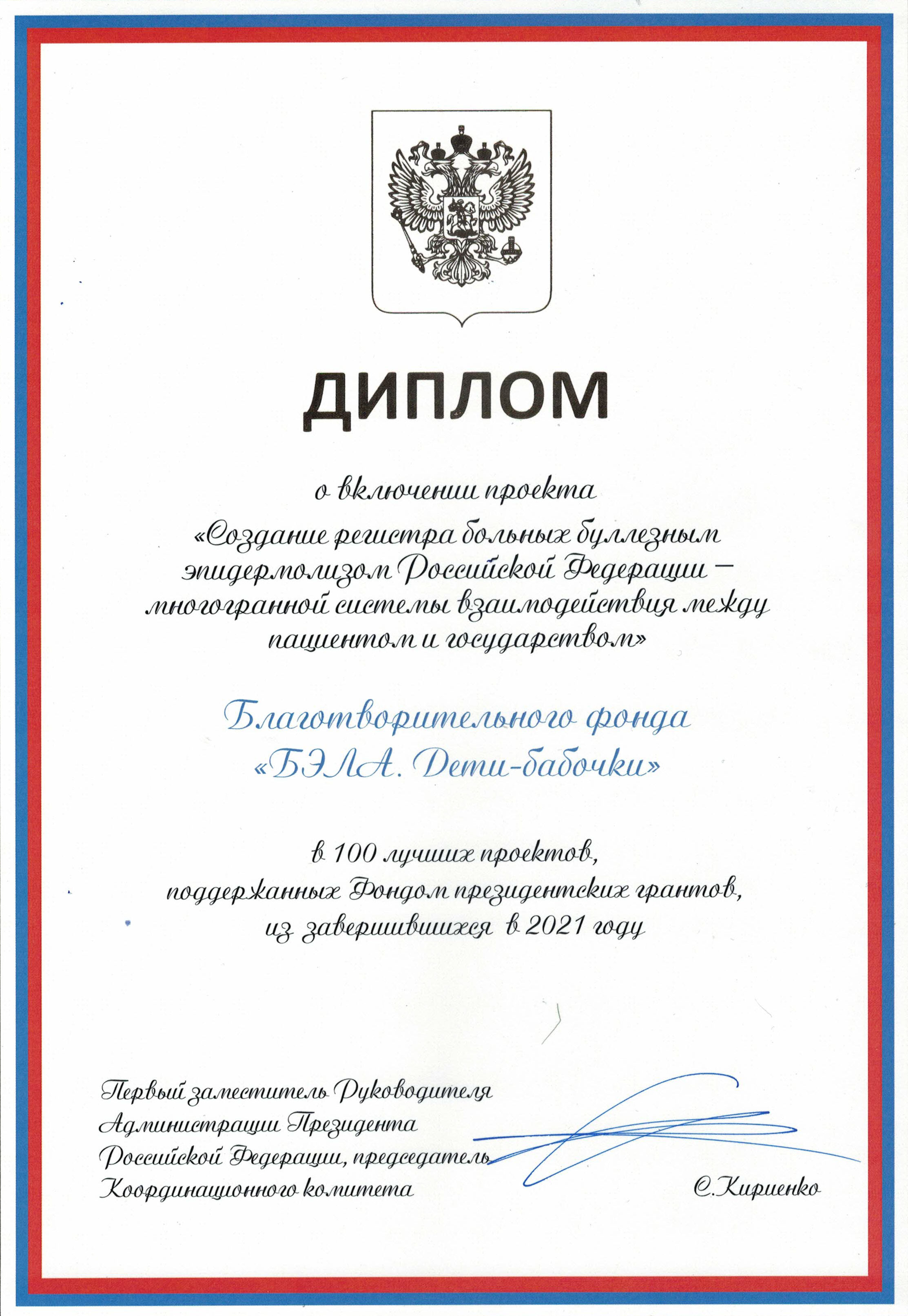 ДИПЛОМ

о включении проекта «Создание регистра больных буллезным эпидермолизом Российской Федерации – многогранной системы взаимодействия между пациентом и государством»

Благотворительного фонда «БЭЛА. Дети-бабочки»

в 100 лучших проектов, поддержанных Фондом президентских грантов, из завершившихся в 2021 году

Первый заместитель Руководителя Администрации Президента Российской Федерации, председатель Координационного комитета

С.Кириенко